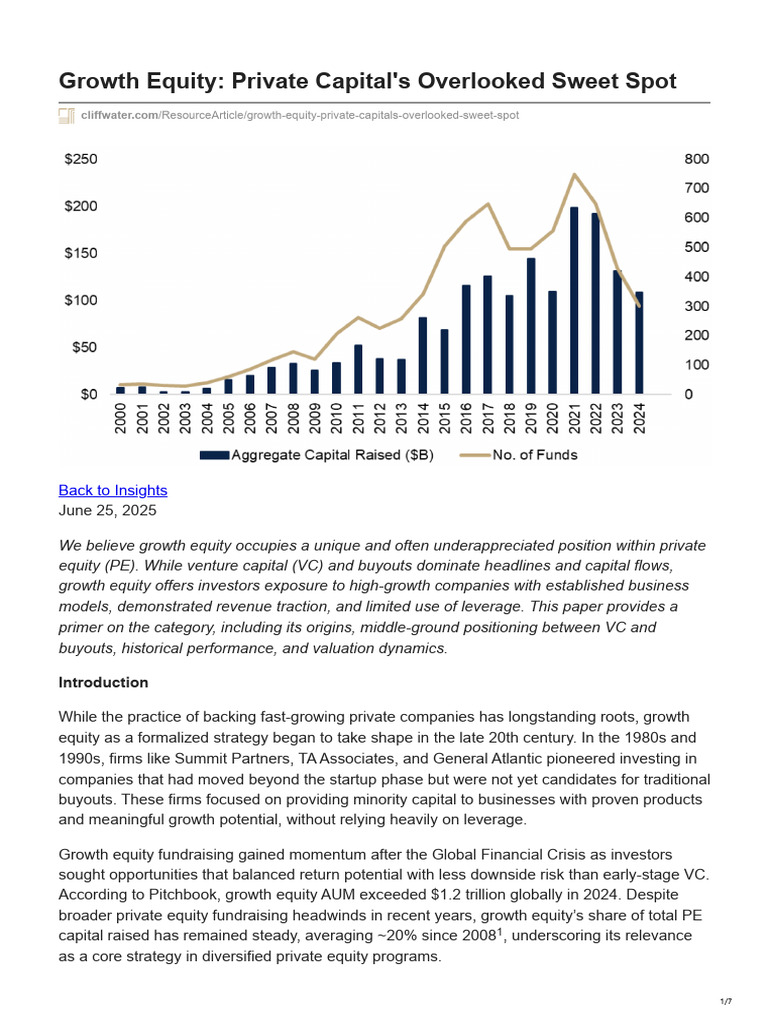 Growth Equity: Private Capital's Overlooked Sweet Spot

cliffwater.com/ResourceArticle/growth-equity-private-capitals-overlooked-sweet-spot

$250
$200
$150
$100
$50
$0

800
700
600
500
400
300
200
100
0

2000 2001 2002 2003 2004 2005 2006 2007 2008 2009 2010 2011 2012 2013 2014 2015 2016 2017 2018 2019 2020 2021 2022 2023 2024

Aggregate Capital Raised ($B) No. of Funds

Back to Insights
June 25, 2025

We believe growth equity occupies a unique and often underappreciated position within private equity (PE). While venture capital (VC) and buyouts dominate headlines and capital flows, growth equity offers investors exposure to high-growth companies with established business models, demonstrated revenue traction, and limited use of leverage. This paper provides a primer on the category, including its origins, middle-ground positioning between VC and buyouts, historical performance, and valuation dynamics.

Introduction

While the practice of backing fast-growing private companies has longstanding roots, growth equity as a formalized strategy began to take shape in the late 20th century. In the 1980s and 1990s, firms like Summit Partners, TA Associates, and General Atlantic pioneered investing in companies that had moved beyond the startup phase but were not yet candidates for traditional buyouts. These firms focused on providing minority capital to businesses with proven products and meaningful growth potential, without relying heavily on leverage.

Growth equity fundraising gained momentum after the Global Financial Crisis as investors sought opportunities that balanced return potential with less downside risk than early-stage VC. According to Pitchbook, growth equity AUM exceeded $1.2 trillion globally in 2024. Despite broader private equity fundraising headwinds in recent years, growth equity's share of total PE capital raised has remained steady, averaging ~20% since 2008$^1$, underscoring its relevance as a core strategy in diversified private equity programs.

1/7